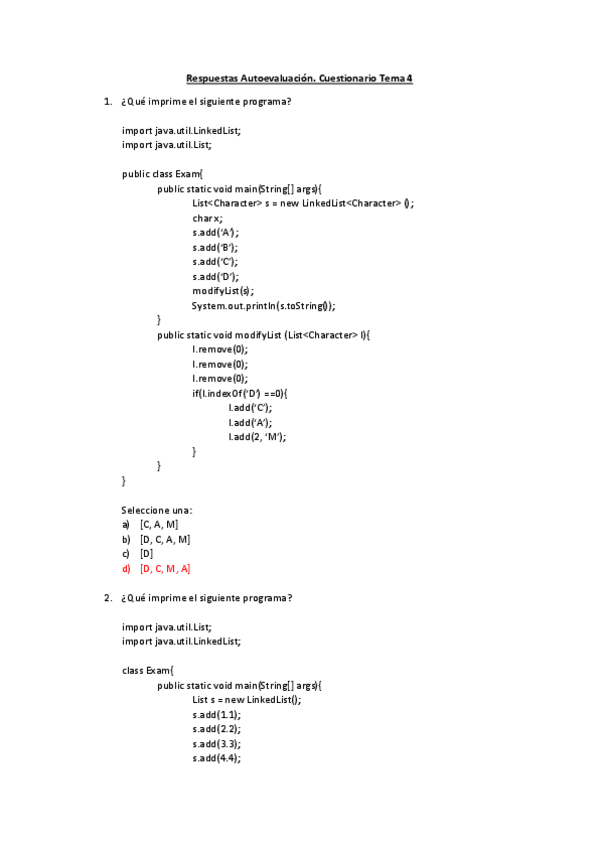 Respuestas Autoevaluación. Cuestionario Tema 4

1. ¿Qué imprime el siguiente programa?

import java.util.LinkedList;
import java.util.List;

public class Exam{
public static void main(String[] args){
List<Character> s = new LinkedList<Character> ();
char x;
s.add('A');
s.add('B');
s.add('C');
s.add('D');
modifyList(s);
System.out.println(s.toString());
}
public static void modifyList (List<Character> l){
l.remove(0);
l.remove(0);
l.remove(0);
if(l.indexOf('D') ==0){
l.add('C');
l.add('A');
l.add(2, 'M');
}
}
}

Seleccione una:
a) [C, A, M]
b) [D, C, A, M]
c) [D]
d) [D, C, M, A]

2. ¿Qué imprime el siguiente programa?

import java.util.List;
import java.util.LinkedList;

class Exam{
public static void main(String[] args){
List s = new LinkedList();
s.add(1.1);
s.add(2.2);
s.add(3.3);
s.add(4.4);